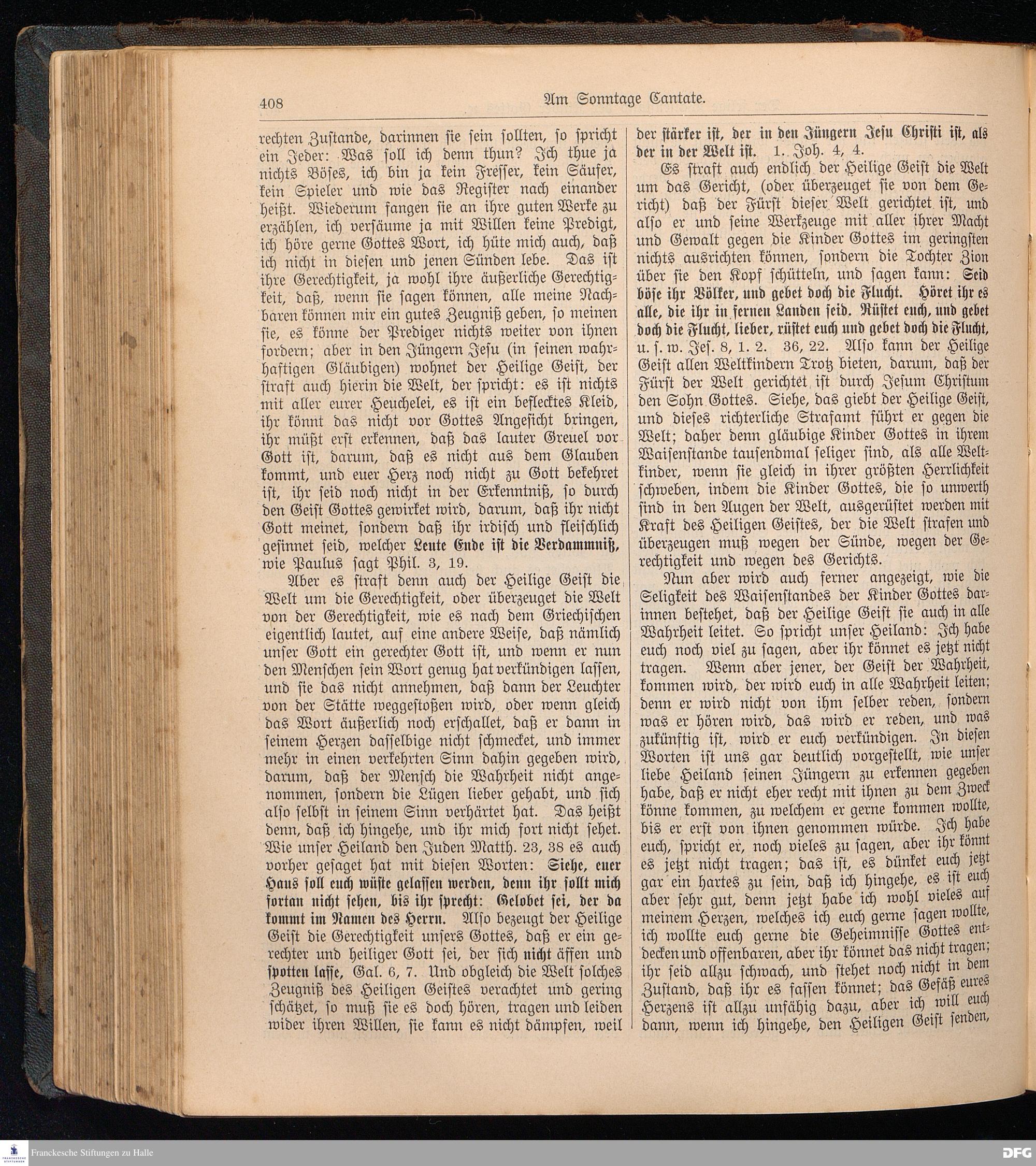 408 Am Sonntage Cantate.

rechten Zustande, darinnen sie sein sollten, so spricht ein Jeder: Was soll ich denn thun? Ich thue ja nichts Böses, ich bin ja kein Fresser, kein Säufer, kein Spieler und wie das Register nach einander heißt. Wiederum fangen sie an ihre guten Werke zu erzählen, ich versäume ja mit Willen keine Predigt, ich höre gerne Gottes Wort, ich hüte mich auch, daß ich nicht in diesen und jenen Sünden lebe. Das ist ihre Gerechtigkeit, ja wohl ihre äußerliche Gerechtigkeit, daß, wenn sie sagen können, alle meine Nachbaren können mir ein gutes Zeugniß geben, so meinen sie, es könne der Prediger nichts weiter von ihnen fordern; aber in den Jüngern Jesu (in seinen wahrhaftigen Gläubigen) wohnet der Heilige Geist, der straft auch hierin die Welt, der spricht: es ist nichts mit aller eurer Heuchelei, es ist ein beflecktes Kleid, ihr könnt das nicht vor Gottes Angesicht bringen, ihr müßt erst erkennen, daß das lauter Greuel vor Gott ist, darum, daß es nicht aus dem Glauben kommt, und euer Herz noch nicht zu Gott bekehret ist, ihr seid noch nicht in der Erkenntniß, so durch den Geist Gottes gewirket wird, darum, daß ihr nicht Gott meinet, sondern daß ihr irdisch und fleischlich gesinnet seid, welcher Leute Ende ist die Verdammniß, wie Paulus sagt Phil. 3, 19.

Aber es straft denn auch der Heilige Geist die Welt um die Gerechtigkeit, oder überzeuget die Welt von der Gerechtigkeit, wie es nach dem Griechischen eigentlich lautet, auf eine andere Weise, daß nämlich unser Gott ein gerechter Gott ist, und wenn er nun den Menschen sein Wort genug hat verkündigen lassen, und sie das nicht annehmen, daß dann der Leuchter von der Stätte weggestoßen wird, oder wenn gleich das Wort äußerlich noch erschallet, daß er dann in seinem Herzen dasselbige nicht schmecket, und immer mehr in einen verkehrten Sinn dahin gegeben wird, darum, daß der Mensch die Wahrheit nicht angenommen, sondern die Lügen lieber gehabt, und sich also selbst in seinem Sinn verhärtet hat. Das heißt denn, daß ich hingehe, und ihr mich fort nicht sehet. Wie unser Heiland den Juden Matth. 23, 38 es auch vorher gesaget hat mit diesen Worten: Siehe, euer Haus soll euch wüste gelassen werden, denn ihr sollt mich fortan nicht sehen, bis ihr sprecht: Gelobet sei, der da kommt im Namen des Herrn. Also bezeugt der Heilige Geist die Gerechtigkeit unsers Gottes, daß er ein gerechter und heiliger Gott sei, der sich nicht äffen und spotten lasse, Gal. 6, 7. Und obgleich die Welt solches Zeugniß des Heiligen Geistes verachtet und gering schätzet, so muß sie es doch hören, tragen und leiden wider ihren Willen, sie kann es nicht dämpfen, weil der stärker ist, der in den Jüngern Jesu Christi ist, als der in der Welt ist. 1. Joh. 4, 4.

Es straft auch endlich der Heilige Geist die Welt um das Gericht, (oder überzeuget sie von dem Gericht) daß der Fürst dieser Welt gerichtet ist, und also er und seine Werkzeuge mit aller ihrer Macht und Gewalt gegen die Kinder Gottes im geringsten nichts ausrichten können, sondern die Tochter Zion über sie den Kopf schütteln, und sagen kann: Seid böse ihr Völker, und gebet doch die Flucht. Höret ihr es alle, die ihr in fernen Landen seid. Rüstet euch, und gebet doch die Flucht, lieber, rüstet euch und gebet doch die Flucht, u. s. w. Jes. 8, 1. 2. 36, 22. Also kann der Heilige Geist allen Weltkindern Trotz bieten, darum, daß der Fürst der Welt gerichtet ist durch Jesum Christum den Sohn Gottes. Siehe, das giebt der Heilige Geist, und dieses richterliche Strafamt führt er gegen die Welt; daher denn gläubige Kinder Gottes in ihrem Waisenstande tausendmal seliger sind, als alle Weltkinder, wenn sie gleich in ihrer größten Herrlichkeit schweben, indem die Kinder Gottes, die so unwerth sind in den Augen der Welt, ausgerüstet werden mit Kraft des Heiligen Geistes, der die Welt strafen und überzeugen muß wegen der Sünde, wegen der Gerechtigkeit und wegen des Gerichts.

Nun aber wird auch ferner angezeigt, wie die Seligkeit des Waisenstandes der Kinder Gottes darinnen bestehet, daß der Heilige Geist sie auch in alle Wahrheit leitet. So spricht unser Heiland: Ich habe euch noch viel zu sagen, aber ihr könnet es jetzt nicht tragen. Wenn aber jener, der Geist der Wahrheit, kommen wird, der wird euch in alle Wahrheit leiten; denn er wird nicht von ihm selber reden, sondern was er hören wird, das wird er reden, und was zukünftig ist, wird er euch verkündigen. In diesen Worten ist uns gar deutlich vorgestellt, wie unser liebe Heiland seinen Jüngern zu erkennen gegeben habe, daß er nicht eher recht mit ihnen zu dem Zweck könne kommen, zu welchem er gerne kommen wollte, bis er erst von ihnen genommen würde. Ich habe euch, spricht er, noch vieles zu sagen, aber ihr könnt es jetzt nicht tragen; das ist, es dünket euch jetzt gar ein hartes zu sein, daß ich hingehe, es ist euch aber sehr gut, denn jetzt habe ich wohl vieles auf meinem Herzen, welches ich euch gerne sagen wollte, ich wollte euch gerne die Geheimnisse Gottes entdecken und offenbaren, aber ihr könnet das nicht tragen; ihr seid allzu schwach, und stehet noch nicht in dem Zustand, daß ihr es fassen könnet; das Gefäß eures Herzens ist allzu unfähig dazu, aber ich will euch dann, wenn ich hingehe, den Heiligen Geist senden,

Franckesche Stiftungen zu Halle
DFG